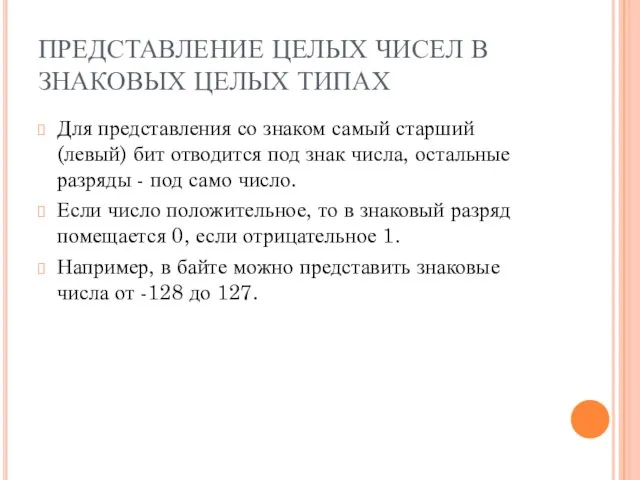 ПРЕДСТАВЛЕНИЕ ЦЕЛЫХ ЧИСЕЛ В ЗНАКОВЫХ ЦЕЛЫХ ТИПАХ

Для представления со знаком самый старший (левый) бит отводится под знак числа, остальные разряды - под само число.

Если число положительное, то в знаковый разряд помещается 0, если отрицательное 1.

Например, в байте можно представить знаковые числа от -128 до 127.